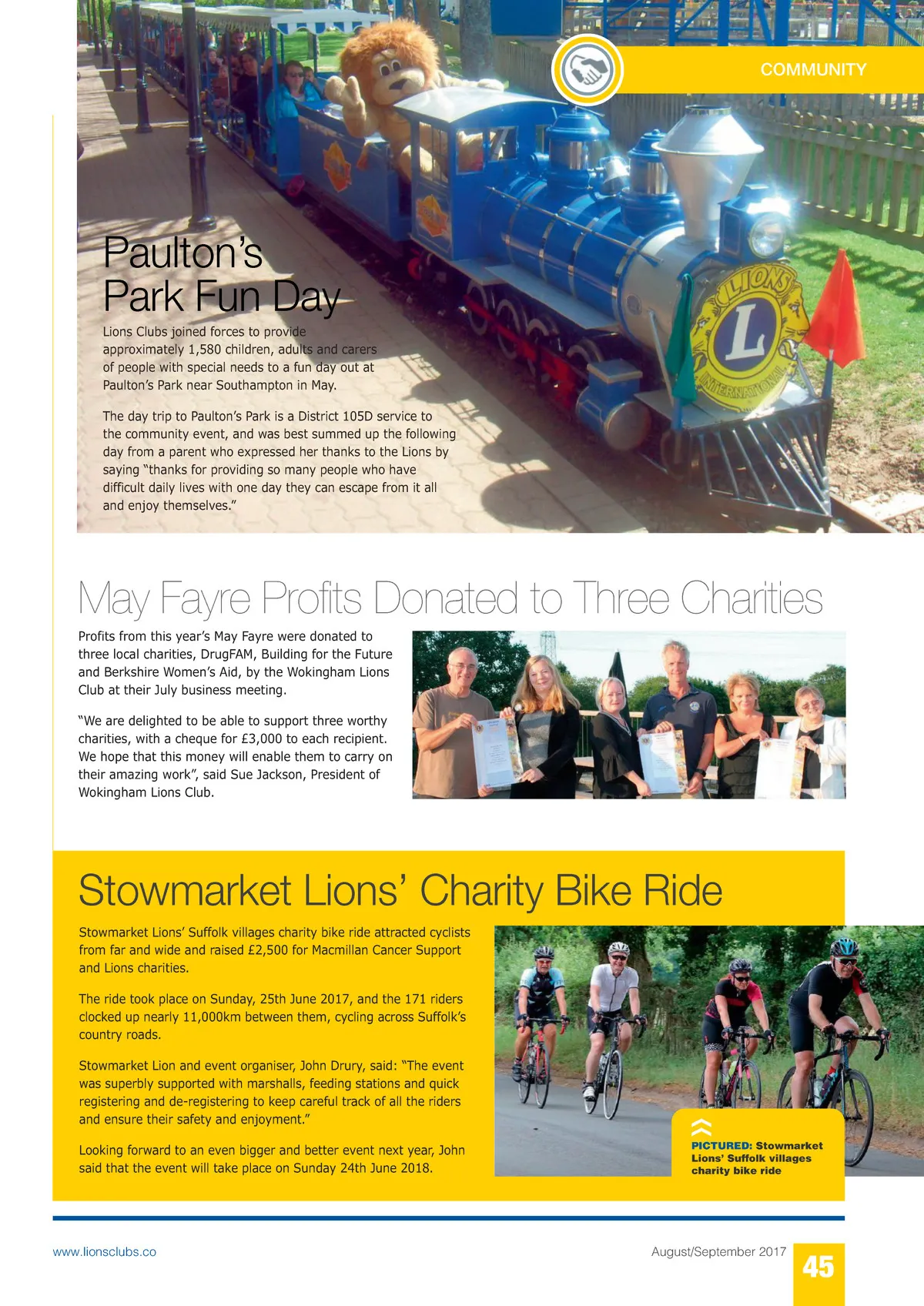 COMMUNITY

Paulton's Park Fun Day

Lions Clubs joined forces to provide approximately 1,580 children, adults and carers of people with special needs to a fun day out at Paulton's Park near Southampton in May.

The day trip to Paulton's Park is a District 105D service to the community event, and was best summed up the following day from a parent who expressed her thanks to the Lions by saying "thanks for providing so many people who have difficult daily lives with one day they can escape from it all and enjoy themselves."

LIONS L INTERNATIONAL

May Fayre Profits Donated to Three Charities

Profits from this year's May Fayre were donated to three local charities, DrugFAM, Building for the Future and Berkshire Women's Aid, by the Wokingham Lions Club at their July business meeting.

"We are delighted to be able to support three worthy charities, with a cheque for £3,000 to each recipient. We hope that this money will enable them to carry on their amazing work", said Sue Jackson, President of Wokingham Lions Club.

Stowmarket Lions' Charity Bike Ride

Stowmarket Lions' Suffolk villages charity bike ride attracted cyclists from far and wide and raised £2,500 for Macmillan Cancer Support and Lions charities.

The ride took place on Sunday, 25th June 2017, and the 171 riders clocked up nearly 11,000km between them, cycling across Suffolk's country roads.

Stowmarket Lion and event organiser, John Drury, said: "The event was superbly supported with marshalls, feeding stations and quick registering and de-registering to keep careful track of all the riders and ensure their safety and enjoyment."

Looking forward to an even bigger and better event next year, John said that the event will take place on Sunday 24th June 2018.

PICTURED: Stowmarket Lions' Suffolk villages charity bike ride

www.lionsclubs.co

August/September 2017

45